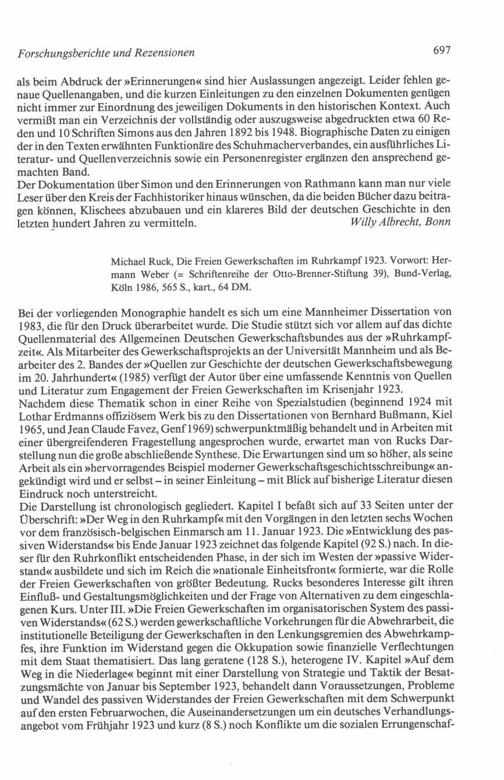 Forschungsberichte und Rezensionen 697

als beim Abdruck der »Erinnerungen« sind hier Auslassungen angezeigt. Leider fehlen genaue Quellenangaben, und die kurzen Einleitungen zu den einzelnen Dokumenten genügen nicht immer zur Einordnung des jeweiligen Dokuments in den historischen Kontext. Auch vermißt man ein Verzeichnis der vollständig oder auszugsweise abgedruckten etwa 60 Reden und 10 Schriften Simons aus den Jahren 1892 bis 1948. Biographische Daten zu einigen der in den Texten erwähnten Funktionäre des Schuhmacherverbandes, ein ausführliches Literatur- und Quellenverzeichnis sowie ein Personenregister ergänzen den ansprechend gemachten Band.
Der Dokumentation über Simon und den Erinnerungen von Rathmann kann man nur viele Leser über den Kreis der Fachhistoriker hinaus wünschen, da die beiden Bücher dazu beitragen können, Klischees abzubauen und ein klareres Bild der deutschen Geschichte in den letzten hundert Jahren zu vermitteln. Willy Albrecht, Bonn

Michael Ruck, Die Freien Gewerkschaften im Ruhrkampf 1923. Vorwort: Hermann Weber (= Schriftenreihe der Otto-Brenner-Stiftung 39), Bund-Verlag, Köln 1986, 565 S., kart., 64 DM.

Bei der vorliegenden Monographie handelt es sich um eine Mannheimer Dissertation von 1983, die für den Druck überarbeitet wurde. Die Studie stützt sich vor allem auf das dichte Quellenmaterial des Allgemeinen Deutschen Gewerkschaftsbundes aus der »Ruhrkampfzeit«. Als Mitarbeiter des Gewerkschaftsprojekts an der Universität Mannheim und als Bearbeiter des 2. Bandes der »Quellen zur Geschichte der deutschen Gewerkschaftsbewegung im 20. Jahrhundert« (1985) verfügt der Autor über eine umfassende Kenntnis von Quellen und Literatur zum Engagement der Freien Gewerkschaften im Krisenjahr 1923.
Nachdem diese Thematik schon in einer Reihe von Spezialstudien (beginnend 1924 mit Lothar Erdmanns offiziösem Werk bis zu den Dissertationen von Bernhard Bußmann, Kiel 1965, und Jean Claude Favez, Genf 1969) schwerpunktmäßig behandelt und in Arbeiten mit einer übergreifenderen Fragestellung angesprochen wurde, erwartet man von Rucks Darstellung nun die große abschließende Synthese. Die Erwartungen sind um so höher, als seine Arbeit als ein »hervorragendes Beispiel moderner Gewerkschaftsgeschichtsschreibung« angekündigt wird und er selbst – in seiner Einleitung – mit Blick auf bisherige Literatur diesen Eindruck noch unterstreicht.
Die Darstellung ist chronologisch gegliedert. Kapitel I befaßt sich auf 33 Seiten unter der Überschrift: »Der Weg in den Ruhrkampf« mit den Vorgängen in den letzten sechs Wochen vor dem französisch-belgischen Einmarsch am 11. Januar 1923. Die »Entwicklung des passiven Widerstands« bis Ende Januar 1923 zeichnet das folgende Kapitel (92 S.) nach. In dieser für den Ruhrkonflikt entscheidenden Phase, in der sich im Westen der »passive Widerstand« ausbildete und sich im Reich die »nationale Einheitsfront« formierte, war die Rolle der Freien Gewerkschaften von größter Bedeutung. Rucks besonderes Interesse gilt ihren Einfluß- und Gestaltungsmöglichkeiten und der Frage von Alternativen zu dem eingeschlagenen Kurs. Unter III. »Die Freien Gewerkschaften im organisatorischen System des passiven Widerstands« (62 S.) werden gewerkschaftliche Vorkehrungen für die Abwehrarbeit, die institutionelle Beteiligung der Gewerkschaften in den Lenkungsgremien des Abwehrkampfes, ihre Funktion im Widerstand gegen die Okkupation sowie finanzielle Verflechtungen mit dem Staat thematisiert. Das lang geratene (128 S.), heterogene IV. Kapitel »Auf dem Weg in die Niederlage« beginnt mit einer Darstellung von Strategie und Taktik der Besatzungsmächte von Januar bis September 1923, behandelt dann Voraussetzungen, Probleme und Wandel des passiven Widerstandes der Freien Gewerkschaften mit dem Schwerpunkt auf den ersten Februarwochen, die Auseinandersetzungen um ein deutsches Verhandlungsangebot vom Frühjahr 1923 und kurz (8 S.) noch Konflikte um die sozialen Errungenschaf-